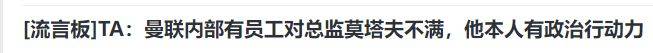 [流言板]TA：曼联内部有员工对总监莫塔夫不满，他本人有政治行动力